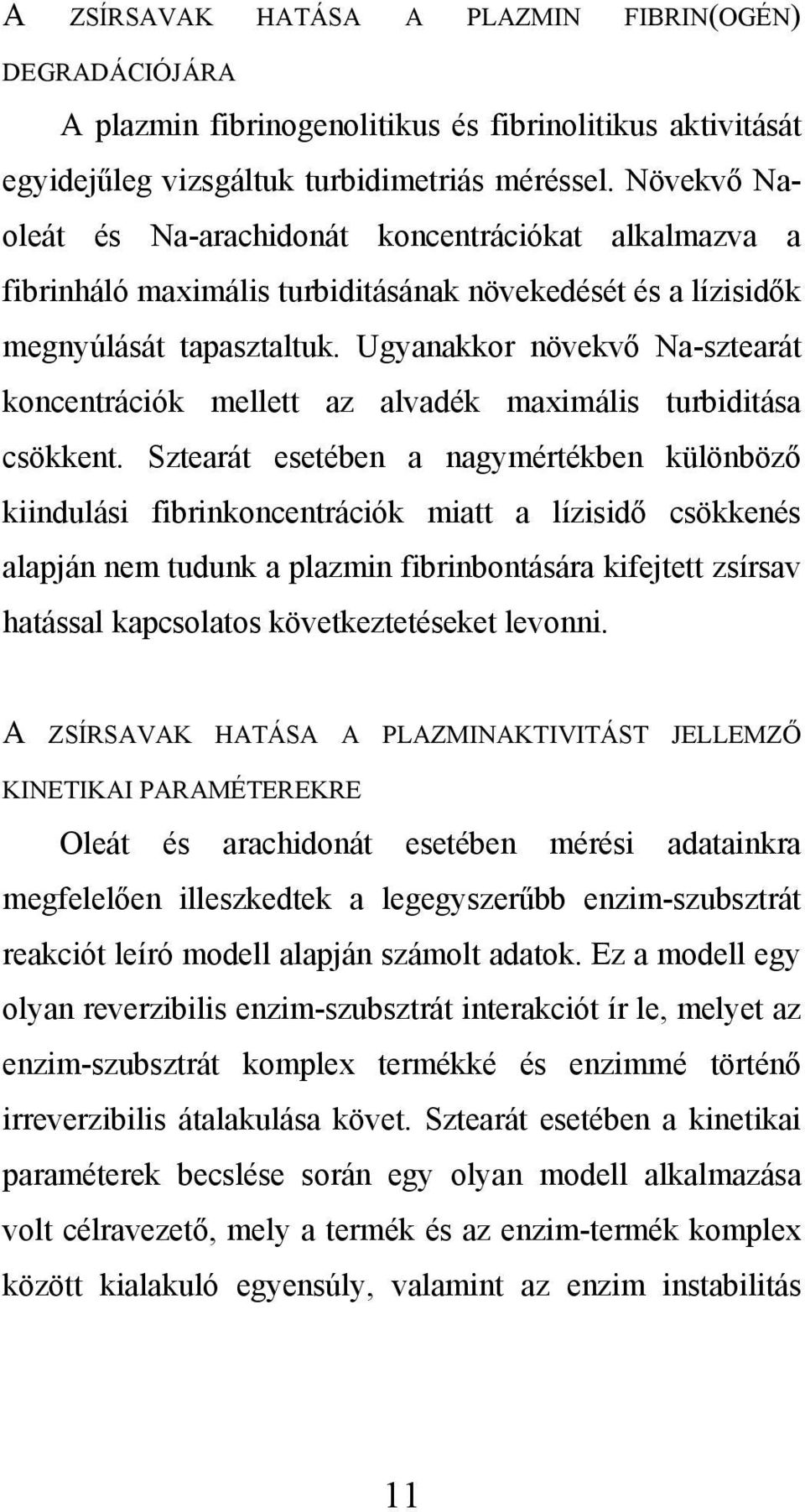 A ZSÍRSAVAK HATÁSA A PLAZMIN FIBRIN(OGÉN) DEGRADÁCIÓJÁRA

A plazmin fibrinogenolitikus és fibrinolitikus aktivitását egyidejűleg vizsgáltuk turbidimetriás méréssel. Növekvő Na-oleát és Na-arachidonát koncentrációkat alkalmazva a fibrinháló maximális turbiditásának növekedését és a lízisidők megnyúlását tapasztaltuk. Ugyanakkor növekvő Na-sztearát koncentrációk mellett az alvadék maximális turbiditása csökkent. Sztearát esetében a nagymértékben különböző kiindulási fibrinkoncentrációk miatt a lízisidő csökkenés alapján nem tudunk a plazmin fibrinbontására kifejtett zsírsav hatással kapcsolatos következtetéseket levonni.

A ZSÍRSAVAK HATÁSA A PLAZMINAKTIVITÁST JELLEMZŐ KINETIKAI PARAMÉTEREKRE

Oleát és arachidonát esetében mérési adatainkra megfelelően illeszkedtek a legegyszerűbb enzim-szubsztrát reakciót leíró modell alapján számolt adatok. Ez a modell egy olyan reverzibilis enzim-szubsztrát interakciót ír le, melyet az enzim-szubsztrát komplex termékké és enzimmé történő irreverzibilis átalakulása követ. Sztearát esetében a kinetikai paraméterek becslése során egy olyan modell alkalmazása volt célravezető, mely a termék és az enzim-termék komplex között kialakuló egyensúly, valamint az enzim instabilitás

11